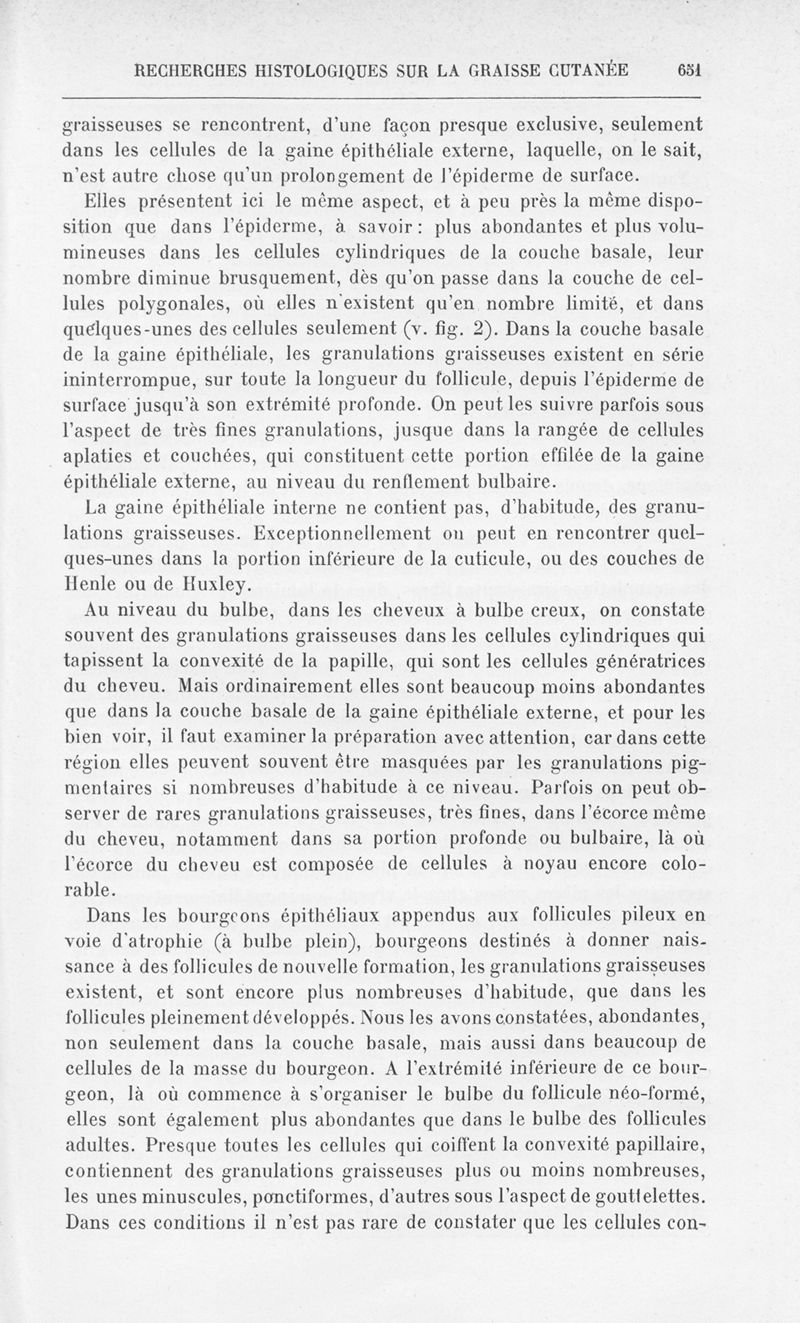 RECHERCHES HISTOLOGIQUES SUR LA GRAISSE CUTANÉE 651

graisseuses se rencontrent, d'une façon presque exclusive, seulement dans les cellules de la gaine épithéliale externe, laquelle, on le sait, n'est autre chose qu'un prolongement de l'épiderme de surface.

Elles présentent ici le même aspect, et à peu près la même disposition que dans l'épiderme, à savoir : plus abondantes et plus volumineuses dans les cellules cylindriques de la couche basale, leur nombre diminue brusquement, dès qu'on passe dans la couche de cellules polygonales, où elles n'existent qu'en nombre limité, et dans quelques-unes des cellules seulement (v. fig. 2). Dans la couche basale de la gaine épithéliale, les granulations graisseuses existent en série ininterrompue, sur toute la longueur du follicule, depuis l'épiderme de surface jusqu'à son extrémité profonde. On peut les suivre parfois sous l'aspect de très fines granulations, jusque dans la rangée de cellules aplaties et couchées, qui constituent cette portion effilée de la gaine épithéliale externe, au niveau du renflement bulbaire.

La gaine épithéliale interne ne contient pas, d'habitude, des granulations graisseuses. Exceptionnellement on peut en rencontrer quelques-unes dans la portion inférieure de la cuticule, ou des couches de Henle ou de Huxley.

Au niveau du bulbe, dans les cheveux à bulbe creux, on constate souvent des granulations graisseuses dans les cellules cylindriques qui tapissent la convexité de la papille, qui sont les cellules génératrices du cheveu. Mais ordinairement elles sont beaucoup moins abondantes que dans la couche basale de la gaine épithéliale externe, et pour les bien voir, il faut examiner la préparation avec attention, car dans cette région elles peuvent souvent être masquées par les granulations pigmentaires si nombreuses d'habitude à ce niveau. Parfois on peut observer de rares granulations graisseuses, très fines, dans l'écorce même du cheveu, notamment dans sa portion profonde ou bulbaire, là où l'écorce du cheveu est composée de cellules à noyau encore colorable.

Dans les bourgeons épithéliaux appendus aux follicules pileux en voie d'atrophie (à bulbe plein), bourgeons destinés à donner naissance à des follicules de nouvelle formation, les granulations graisseuses existent, et sont encore plus nombreuses d'habitude, que dans les follicules pleinement développés. Nous les avons constatées, abondantes, non seulement dans la couche basale, mais aussi dans beaucoup de cellules de la masse du bourgeon. A l'extrémité inférieure de ce bourgeon, là où commence à s'organiser le bulbe du follicule néo-formé, elles sont également plus abondantes que dans le bulbe des follicules adultes. Presque toutes les cellules qui coiffent la convexité papillaire, contiennent des granulations graisseuses plus ou moins nombreuses, les unes minuscules, ponctiformes, d'autres sous l'aspect de gouttelettes. Dans ces conditions il n'est pas rare de constater que les cellules con-